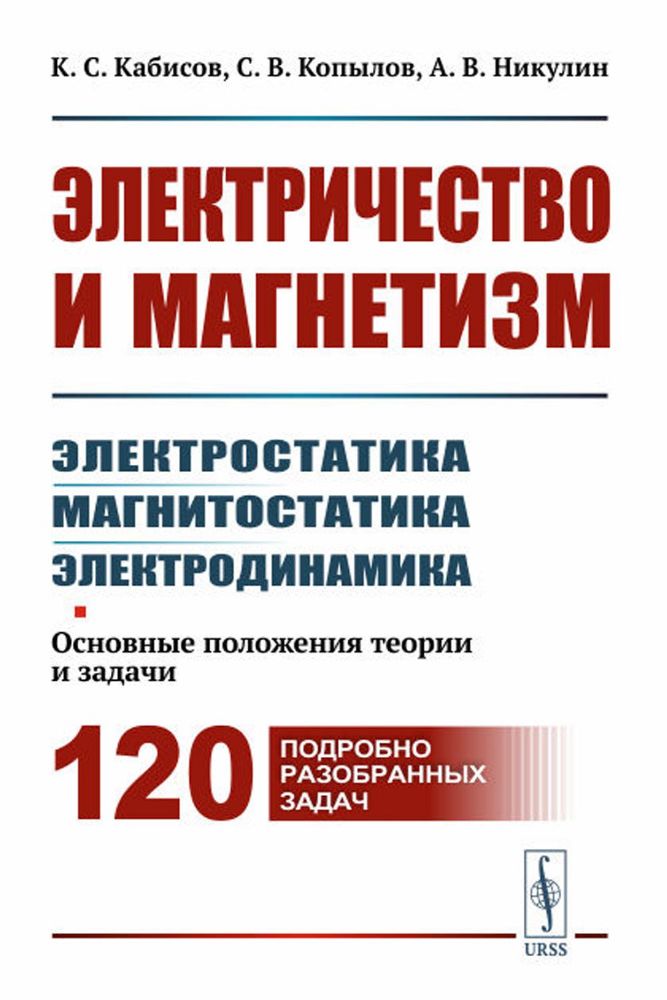 К. С. Кабисов, С. В. Копылов, А. В. Никулин

ЭЛЕКТРИЧЕСТВО И МАГНЕТИЗМ

ЭЛЕКТРОСТАТИКА
МАГНИТОСТАТИКА
ЭЛЕКТРОДИНАМИКА

Основные положения теории и задачи

120 ПОДРОБНО РАЗОБРАННЫХ ЗАДАЧ

URSS